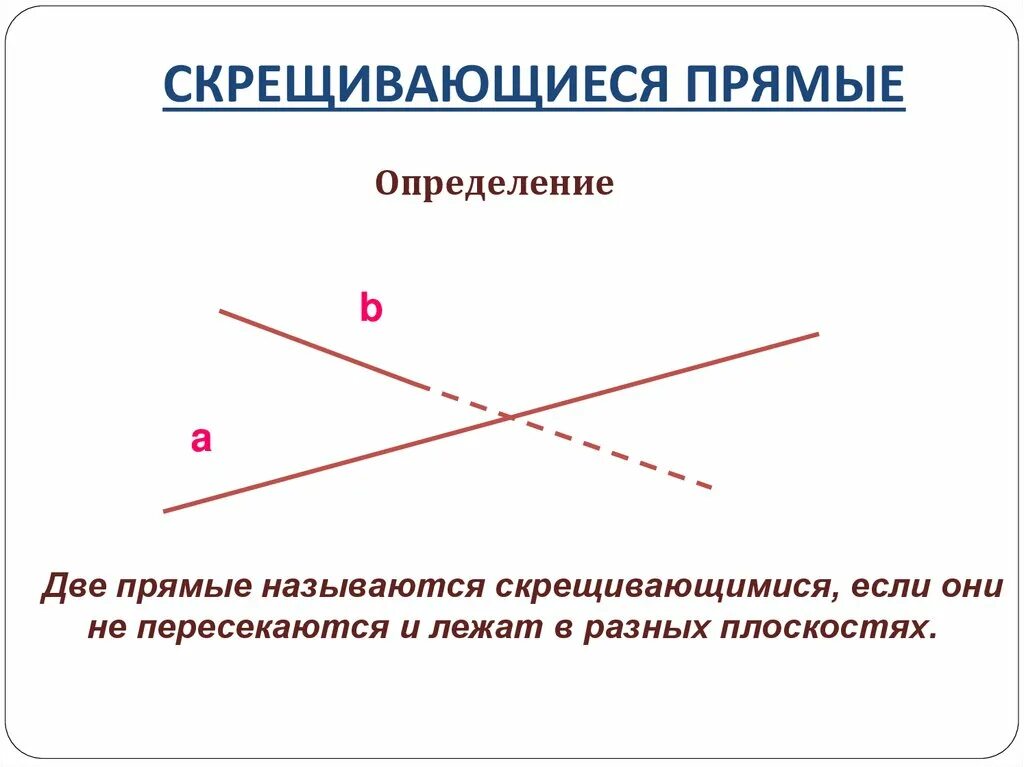 СКРЕЩИВАЮЩИЕСЯ ПРЯМЫЕ

Определение

b

a

Две прямые называются скрещивающимися, если они не пересекаются и лежат в разных плоскостях.